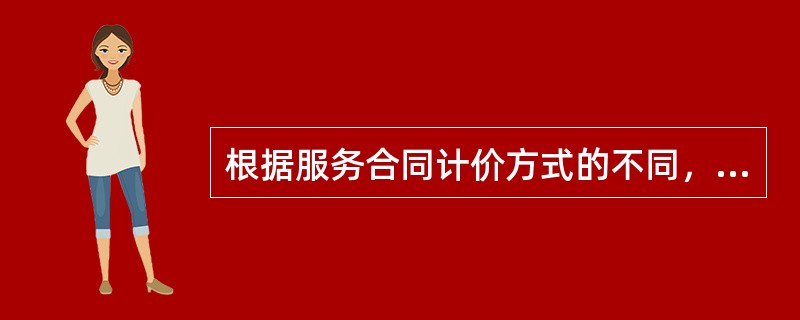 根据服务合同计价方式的不同，...